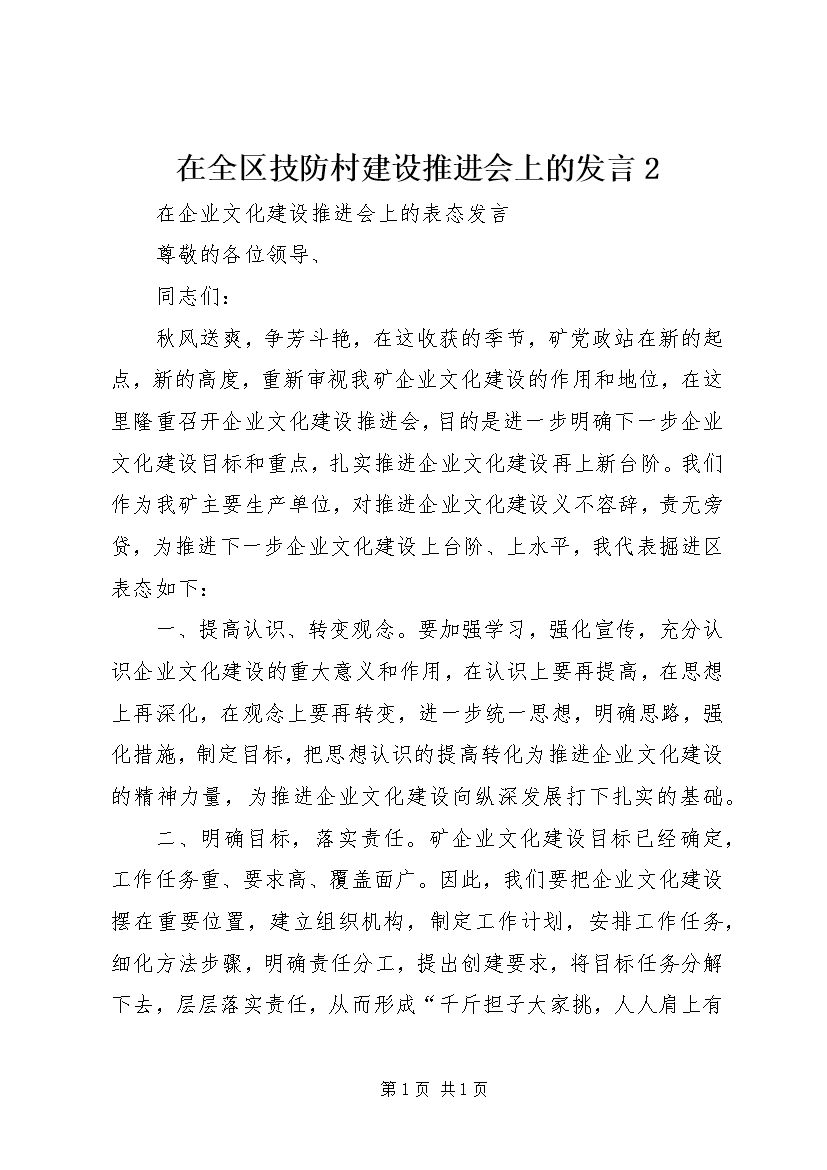 在全区技防村建设推进会上的发言 2

在企业文化建设推进会上的表态发言

尊敬的各位领导、

同志们：

秋风送爽，争芳斗艳，在这收获的季节，矿党政站在新的起点，新的高度，重新审视我矿企业文化建设的作用和地位，在这里隆重召开企业文化建设推进会，目的是进一步明确下一步企业文化建设目标和重点，扎实推进企业文化建设再上新台阶。我们作为我矿主要生产单位，对推进企业文化建设义不容辞，责无旁贷，为推进下一步企业文化建设上台阶、上水平，我代表掘进区表态如下：

一、提高认识、转变观念。要加强学习，强化宣传，充分认识企业文化建设的重大意义和作用，在认识上要再提高，在思想上再深化，在观念上要再转变，进一步统一思想，明确思路，强化措施，制定目标，把思想认识的提高转化为推进企业文化建设的精神力量，为推进企业文化建设向纵深发展打下扎实的基础。

二、明确目标，落实责任。矿企业文化建设目标已经确定，工作任务重、要求高、覆盖面广。因此，我们要把企业文化建设摆在重要位置，建立组织机构，制定工作计划，安排工作任务，细化方法步骤，明确责任分工，提出创建要求，将目标任务分解下去，层层落实责任，从而形成“千斤担子大家挑，人人肩上有

第 1 页 共 1 页